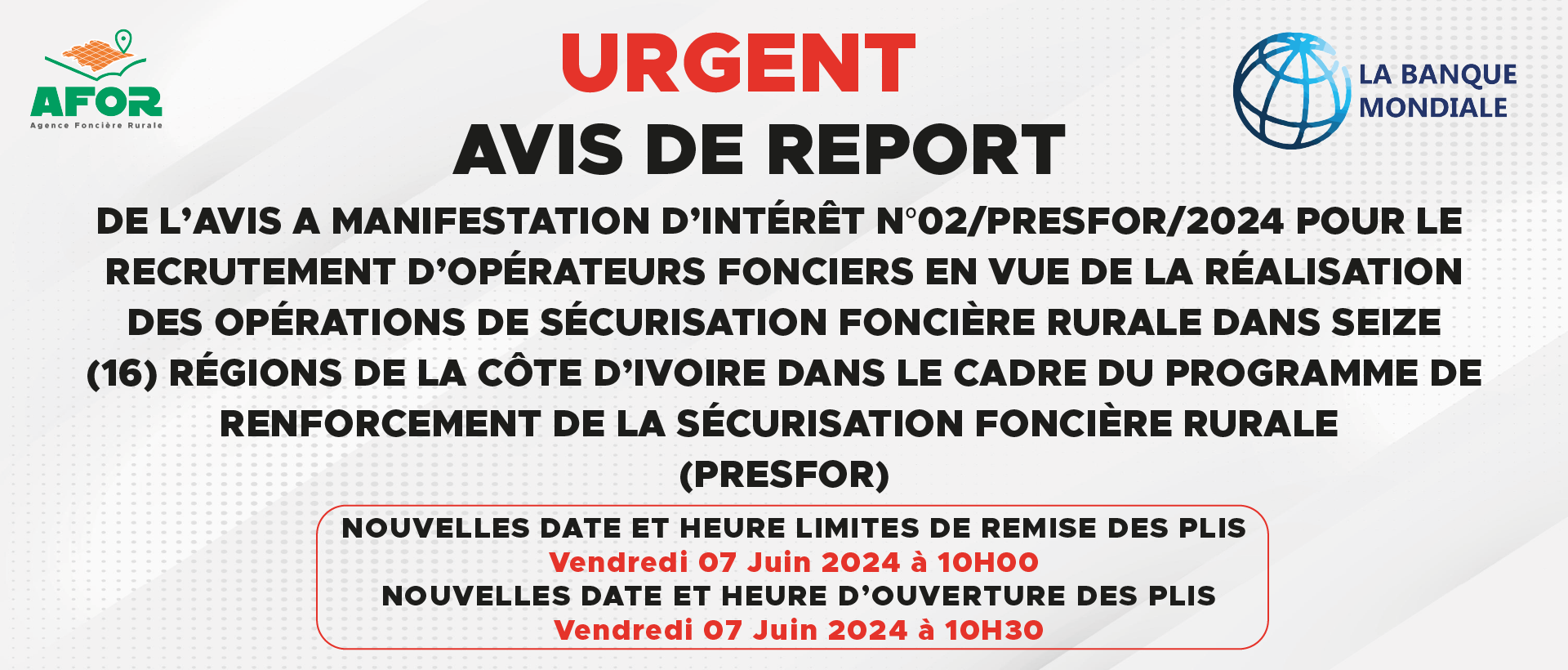 AFOR
Agence Foncière Rurale

URGENT

AVIS DE REPORT

LA BANQUE MONDIALE

DE L'AVIS A MANIFESTATION D'INTÉRÊT N°02/PRESFOR/2024 POUR LE RECRUTEMENT D'OPÉRATEURS FONCIERS EN VUE DE LA RÉALISATION DES OPÉRATIONS DE SÉCURISATION FONCIÈRE RURALE DANS SEIZE (16) RÉGIONS DE LA CÔTE D'IVOIRE DANS LE CADRE DU PROGRAMME DE RENFORCEMENT DE LA SÉCURISATION FONCIÈRE RURALE (PRESFOR)

NOUVELLES DATE ET HEURE LIMITES DE REMISE DES PLIS
Vendredi 07 Juin 2024 à 10H00
NOUVELLES DATE ET HEURE D'OUVERTURE DES PLIS
Vendredi 07 Juin 2024 à 10H30